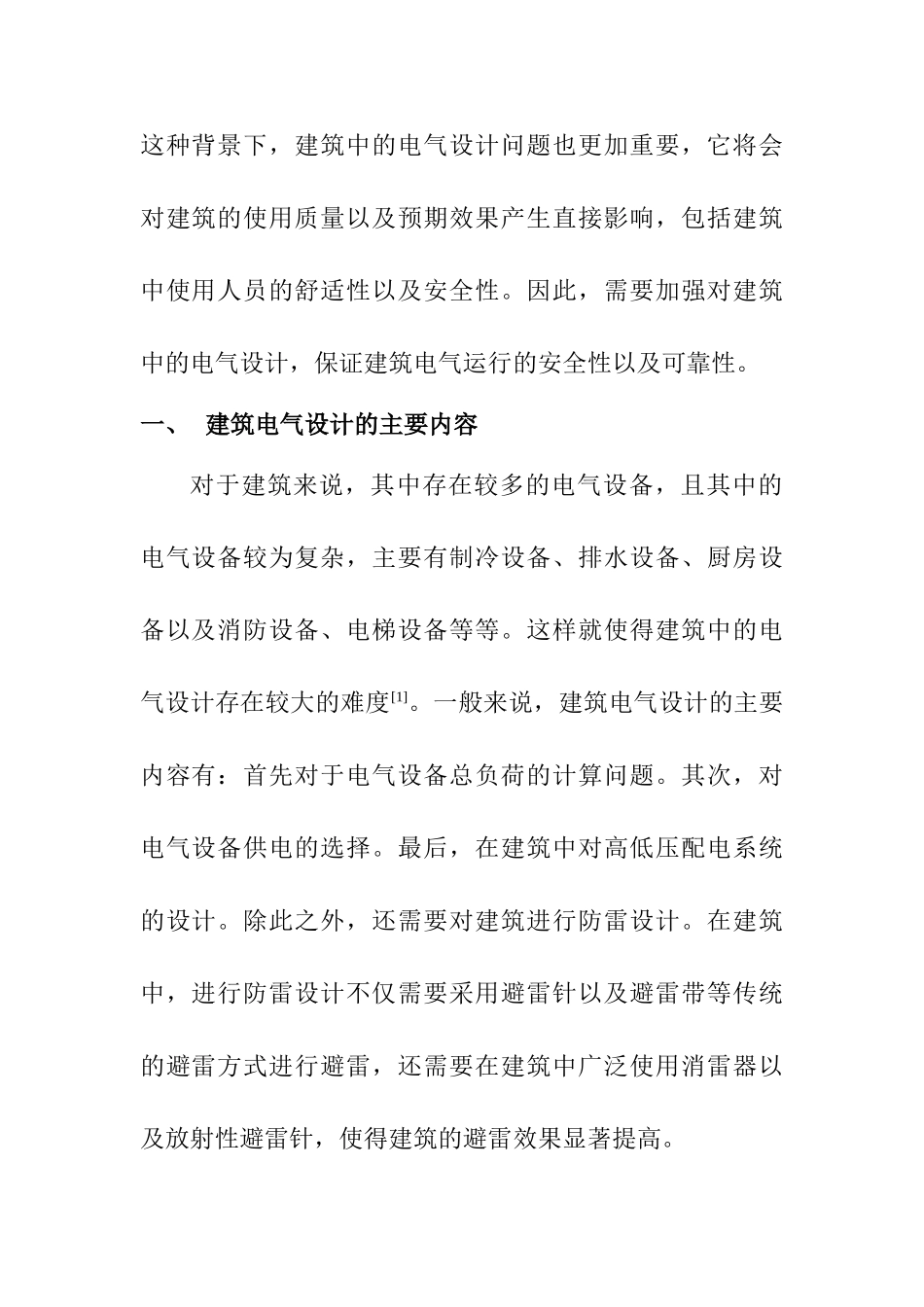 这种背景下，建筑中的电气设计问题也更加重要，它将会对建筑的使用质量以及预期效果产生直接影响，包括建筑中使用人员的舒适性以及安全性。因此，需要加强对建筑中的电气设计，保证建筑电气运行的安全性以及可靠性。

一、 建筑电气设计的主要内容

对于建筑来说，其中存在较多的电气设备，且其中的电气设备较为复杂，主要有制冷设备、排水设备、厨房设备以及消防设备、电梯设备等等。这样就使得建筑中的电气设计存在较大的难度[1]。一般来说，建筑电气设计的主要内容有：首先对于电气设备总负荷的计算问题。其次，对电气设备供电的选择。最后，在建筑中对高低压配电系统的设计。除此之外，还需要对建筑进行防雷设计。在建筑中，进行防雷设计不仅需要采用避雷针以及避雷带等传统的避雷方式进行避雷，还需要在建筑中广泛使用消雷器以及放射性避雷针，使得建筑的避雷效果显著提高。